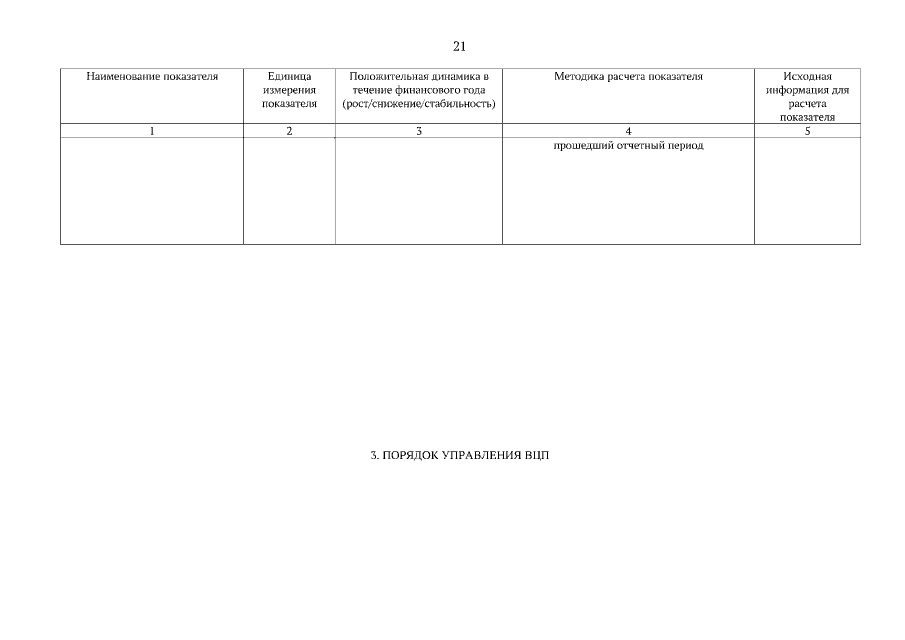 21

| Наименование показателя | Единица измерения показателя | Положительная динамика в течение финансового года (рост/снижение/стабильность) | Методика расчета показателя | Исходная информация для расчета показателя |
|---|---|---|---|---|
| 1 | 2 | 3 | 4 | 5 |
| | | | прошедший отчетный период | |

3. ПОРЯДОК УПРАВЛЕНИЯ ВЦП